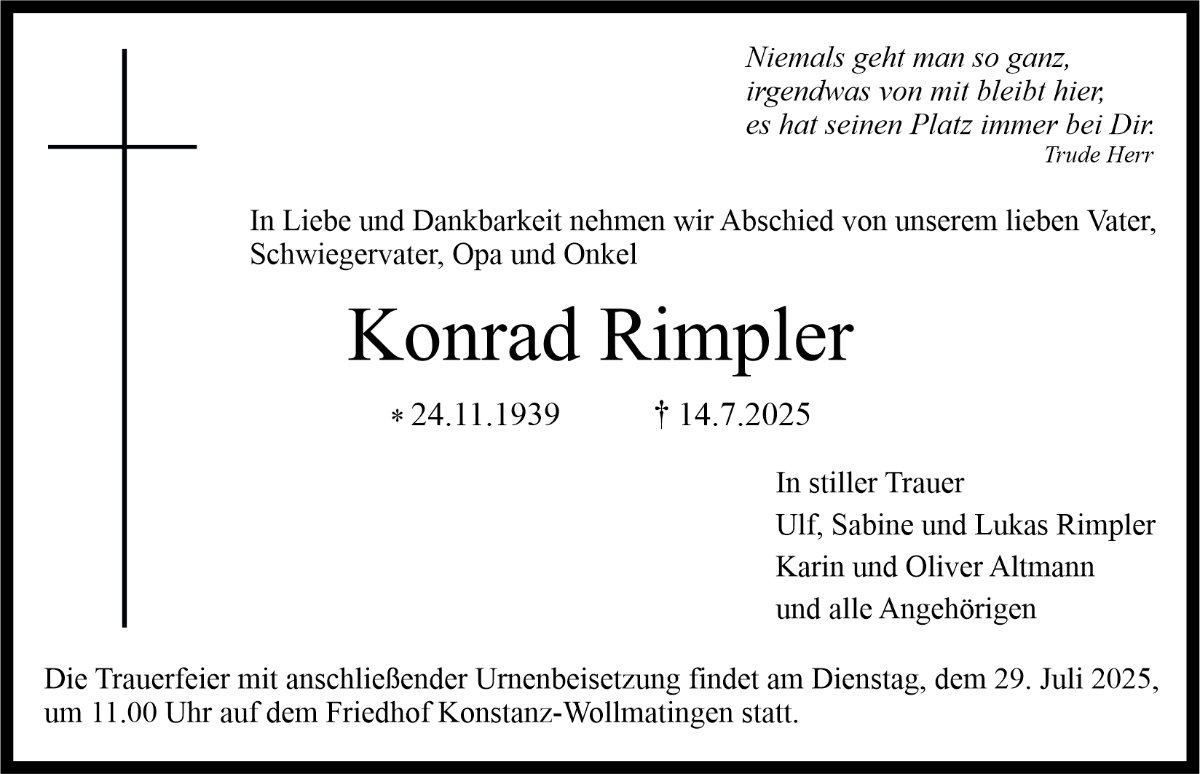 Niemals geht man so ganz,
irgendwas von mit bleibt hier,
es hat seinen Platz immer bei Dir.
Trude Herr

In Liebe und Dankbarkeit nehmen wir Abschied von unserem lieben Vater, Schwiegervater, Opa und Onkel

Konrad Rimpler

* 24.11.1939 † 14.7.2025

In stiller Trauer
Ulf, Sabine und Lukas Rimpler
Karin und Oliver Altmann
und alle Angehörigen

Die Trauerfeier mit anschließender Urnenbeisetzung findet am Dienstag, dem 29. Juli 2025, um 11.00 Uhr auf dem Friedhof Konstanz-Wollmatingen statt.